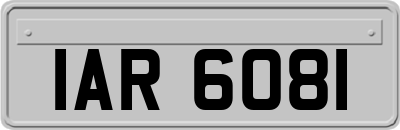 IAR 6081